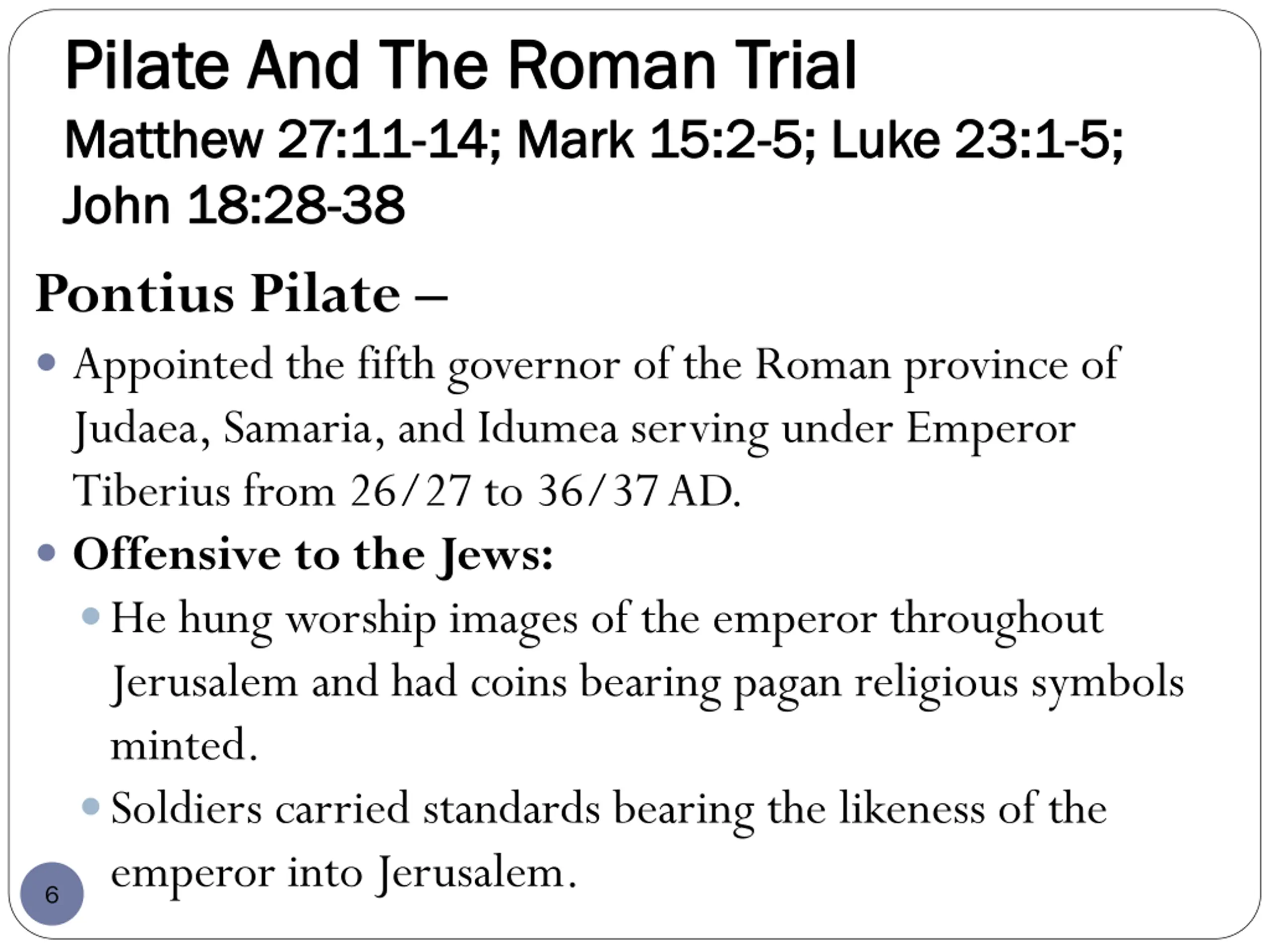 Pilate And The Roman Trial
Matthew 27:11-14; Mark 15:2-5; Luke 23:1-5; John 18:28-38

Pontius Pilate –

• Appointed the fifth governor of the Roman province of Judaea, Samaria, and Idumea serving under Emperor Tiberius from 26/27 to 36/37 AD.
• Offensive to the Jews:
• He hung worship images of the emperor throughout Jerusalem and had coins bearing pagan religious symbols minted.
• Soldiers carried standards bearing the likeness of the emperor into Jerusalem.

6